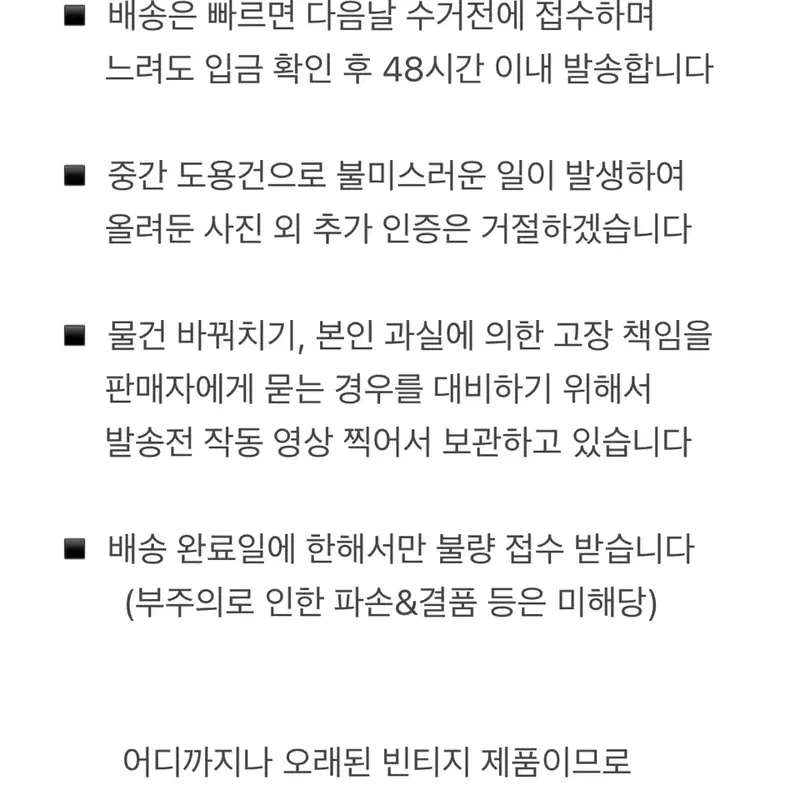 ■ 배송은 빠르면 다음날 수거전에 접수하며 느려도 입금 확인 후 48시간 이내 발송합니다

■ 중간 도용건으로 불미스러운 일이 발생하여 올려둔 사진 외 추가 인증은 거절하겠습니다

■ 물건 바꿔치기, 본인 과실에 의한 고장 책임을 판매자에게 묻는 경우를 대비하기 위해서 발송전 작동 영상 찍어서 보관하고 있습니다

■ 배송 완료일에 한해서만 불량 접수 받습니다 (부주의로 인한 파손&결품 등은 미해당)

어디까지나 오래된 빈티지 제품이므로